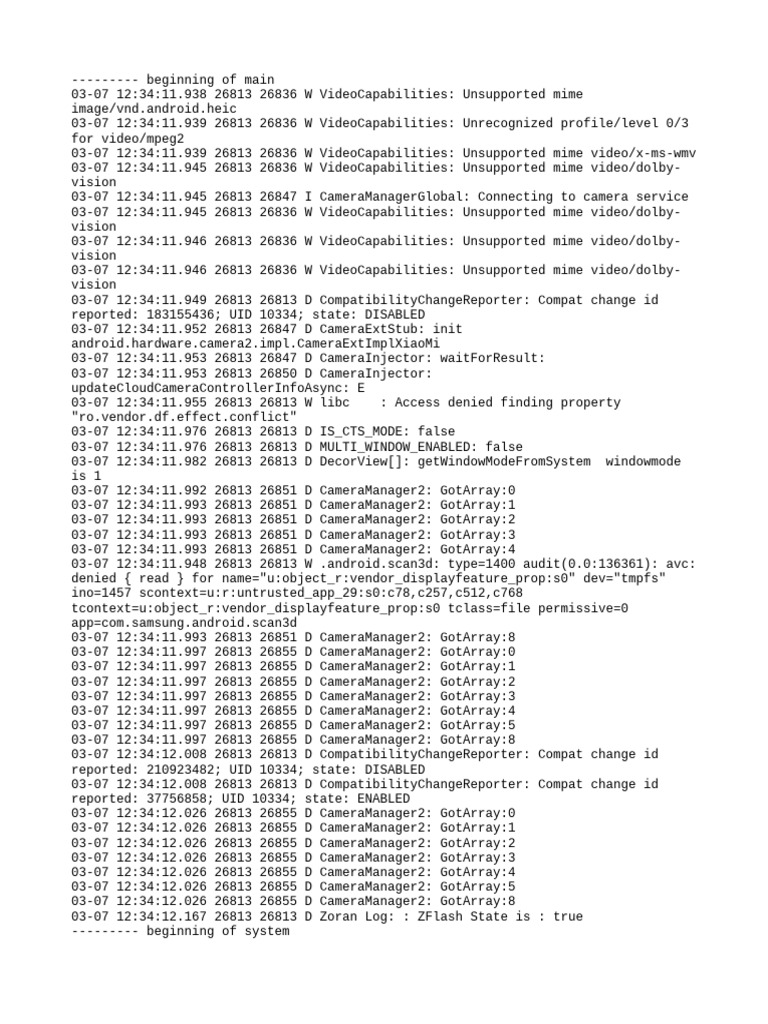 --------- beginning of main
03-07 12:34:11.938 26813 26836 W VideoCapabilities: Unsupported mime image/vnd.android.heic
03-07 12:34:11.939 26813 26836 W VideoCapabilities: Unrecognized profile/level 0/3 for video/mpeg2
03-07 12:34:11.939 26813 26836 W VideoCapabilities: Unsupported mime video/x-ms-wmv
03-07 12:34:11.945 26813 26836 W VideoCapabilities: Unsupported mime video/dolby-vision
03-07 12:34:11.945 26813 26847 I CameraManagerGlobal: Connecting to camera service
03-07 12:34:11.945 26813 26836 W VideoCapabilities: Unsupported mime video/dolby-vision
03-07 12:34:11.946 26813 26836 W VideoCapabilities: Unsupported mime video/dolby-vision
03-07 12:34:11.946 26813 26836 W VideoCapabilities: Unsupported mime video/dolby-vision
03-07 12:34:11.949 26813 26813 D CompatibilityChangeReporter: Compat change id reported: 183155436; UID 10334; state: DISABLED
03-07 12:34:11.952 26813 26847 D CameraExtStub: init android.hardware.camera2.impl.CameraExtImplXiaoMi
03-07 12:34:11.953 26813 26847 D CameraInjector: waitForResult:
03-07 12:34:11.953 26813 26850 D CameraInjector: updateCloudCameraControllerInfoAsync: E
03-07 12:34:11.955 26813 26813 W libc    : Access denied finding property "ro.vendor.df.effect.conflict"
03-07 12:34:11.976 26813 26813 D IS_CTS_MODE: false
03-07 12:34:11.976 26813 26813 D MULTI_WINDOW_ENABLED: false
03-07 12:34:11.982 26813 26813 D DecorView[]: getWindowModeFromSystem  windowmode is 1
03-07 12:34:11.992 26813 26851 D CameraManager2: GotArray:0
03-07 12:34:11.993 26813 26851 D CameraManager2: GotArray:1
03-07 12:34:11.993 26813 26851 D CameraManager2: GotArray:2
03-07 12:34:11.993 26813 26851 D CameraManager2: GotArray:3
03-07 12:34:11.993 26813 26851 D CameraManager2: GotArray:4
03-07 12:34:11.948 26813 26813 W .android.scan3d: type=1400 audit(0.0:136361): avc: denied { read } for name="u:object_r:vendor_displayfeature_prop:s0" dev="tmpfs" ino=1457 scontext=u:r:untrusted_app_29:s0:c78,c257,c512,c768 tcontext=u:object_r:vendor_displayfeature_prop:s0 tclass=file permissive=0 app=com.samsung.android.scan3d
03-07 12:34:11.993 26813 26851 D CameraManager2: GotArray:8
03-07 12:34:11.997 26813 26855 D CameraManager2: GotArray:0
03-07 12:34:11.997 26813 26855 D CameraManager2: GotArray:1
03-07 12:34:11.997 26813 26855 D CameraManager2: GotArray:2
03-07 12:34:11.997 26813 26855 D CameraManager2: GotArray:3
03-07 12:34:11.997 26813 26855 D CameraManager2: GotArray:4
03-07 12:34:11.997 26813 26855 D CameraManager2: GotArray:5
03-07 12:34:11.997 26813 26855 D CameraManager2: GotArray:8
03-07 12:34:12.008 26813 26813 D CompatibilityChangeReporter: Compat change id reported: 210923482; UID 10334; state: DISABLED
03-07 12:34:12.008 26813 26813 D CompatibilityChangeReporter: Compat change id reported: 37756858; UID 10334; state: ENABLED
03-07 12:34:12.026 26813 26855 D CameraManager2: GotArray:0
03-07 12:34:12.026 26813 26855 D CameraManager2: GotArray:1
03-07 12:34:12.026 26813 26855 D CameraManager2: GotArray:2
03-07 12:34:12.026 26813 26855 D CameraManager2: GotArray:3
03-07 12:34:12.026 26813 26855 D CameraManager2: GotArray:4
03-07 12:34:12.026 26813 26855 D CameraManager2: GotArray:5
03-07 12:34:12.026 26813 26855 D CameraManager2: GotArray:8
03-07 12:34:12.167 26813 26813 D Zoran Log: : ZFlash State is : true
--------- beginning of system